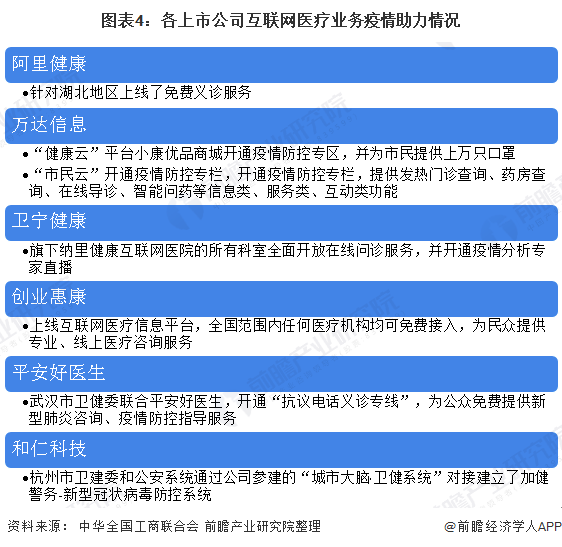 图表4：各上市公司互联网医疗业务疫情助力情况

阿里健康

•针对湖北地区上线了免费义诊服务

万达信息

•“健康云”平台小康优品商城开通疫情防控专区，并为市民提供上万只口罩

•“市民云”开通疫情防控专栏，开通疫情防控专栏，提供发热门诊查询、药房查询、在线导诊、智能问药等信息类、服务类、互动类功能

卫宁健康

•旗下纳里健康互联网医院的所有科室全面开放在线问诊服务，并开通疫情分析专家直播

创业惠康

•上线互联网医疗信息平台，全国范围内任何医疗机构均可免费接入，为民众提供专业、线上医疗咨询服务

平安好医生

•武汉市卫健委联合平安好医生，开通“抗议电话义诊专线”，为公众免费提供新型肺炎咨询、疫情防控指导服务

和仁科技

•杭州市卫建委和公安系统通过公司参建的“城市大脑·卫健系统”对接建立了加健警务-新型冠状病毒防控系统

资料来源：中华全国工商联合会 前瞻产业研究院整理

@前瞻经济学人APP